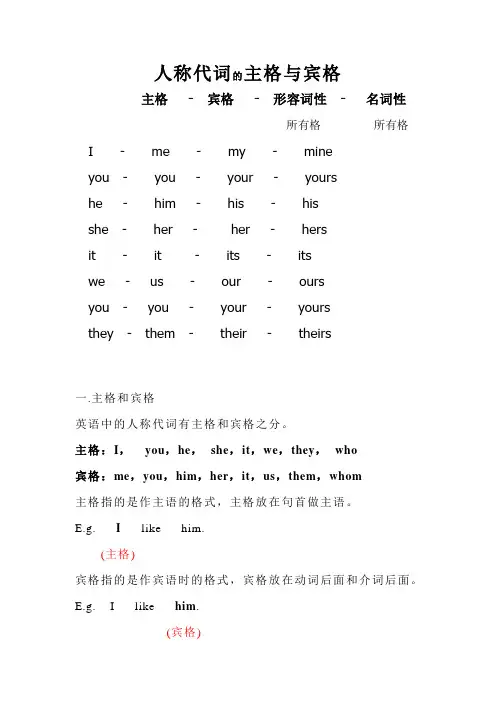 人称代词的主格与宾格

主格 - 宾格 - 形容词性 - 名词性

所有格 所有格

I - me - my - mine
you - you - your - yours
he - him - his - his
she - her - her - hers
it - it - its - its
we - us - our - ours
you - you - your - yours
they - them - their - theirs

一.主格和宾格

英语中的人称代词有主格和宾格之分。

主格：I, you，he, she，it，we，they, who

宾格：me，you，him，her，it，us，them，whom

主格指的是作主语的格式，主格放在句首做主语。

E.g. I like him.

(主格)

宾格指的是作宾语时的格式，宾格放在动词后面和介词后面。

E.g. I like him.

(宾格)